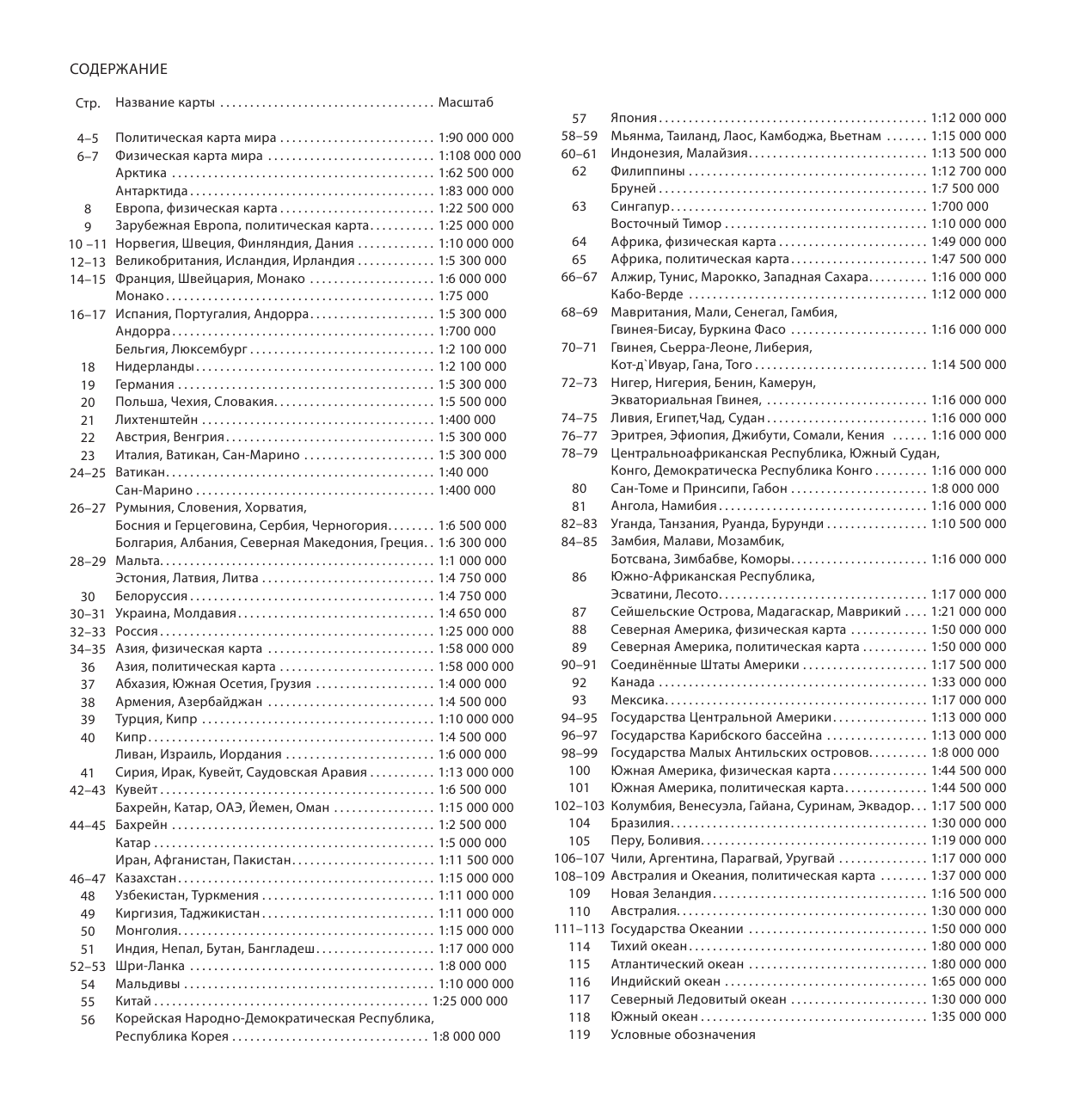 СОДЕРЖАНИЕ

Стр. Название карты Масштаб

4–5 Политическая карта мира 1:90 000 000
6–7 Физическая карта мира 1:108 000 000
Арктика 1:62 500 000
Антарктида 1:83 000 000
8 Европа, физическая карта 1:22 500 000
9 Зарубежная Европа, политическая карта 1:25 000 000
10 –11 Норвегия, Швеция, Финляндия, Дания 1:10 000 000
12–13 Великобритания, Исландия, Ирландия 1:5 300 000
14–15 Франция, Швейцария, Монако 1:6 000 000
Монако 1:75 000
16–17 Испания, Португалия, Андорра 1:5 300 000
Андорра 1:700 000
Бельгия, Люксембург 1:2 100 000
18 Нидерланды 1:2 100 000
19 Германия 1:5 300 000
20 Польша, Чехия, Словакия 1:5 500 000
21 Лихтенштейн 1:400 000
22 Австрия, Венгрия 1:5 300 000
23 Италия, Ватикан, Сан-Марино 1:5 300 000
24–25 Ватикан 1:40 000
Сан-Марино 1:400 000
26–27 Румыния, Словения, Хорватия,
Босния и Герцеговина, Сербия, Черногория 1:6 500 000
Болгария, Албания, Северная Македония, Греция 1:6 300 000
28–29 Мальта 1:1 000 000
Эстония, Латвия, Литва 1:4 750 000
30 Белоруссия 1:4 750 000
30–31 Украина, Молдавия 1:4 650 000
32–33 Россия 1:25 000 000
34–35 Азия, физическая карта 1:58 000 000
36 Азия, политическая карта 1:58 000 000
37 Абхазия, Южная Осетия, Грузия 1:4 000 000
38 Армения, Азербайджан 1:4 500 000
39 Турция, Кипр 1:10 000 000
40 Кипр 1:4 500 000
Ливан, Израиль, Иордания 1:6 000 000
41 Сирия, Ирак, Кувейт, Саудовская Аравия 1:13 000 000
42–43 Кувейт 1:6 500 000
Бахрейн, Катар, ОАЭ, Йемен, Оман 1:15 000 000
44–45 Бахрейн 1:2 500 000
Катар 1:5 000 000
Иран, Афганистан, Пакистан 1:11 500 000
46–47 Казахстан 1:15 000 000
48 Узбекистан, Туркмения 1:11 000 000
49 Киргизия, Таджикистан 1:11 000 000
50 Монголия 1:15 000 000
51 Индия, Непал, Бутан, Бангладеш 1:17 000 000
52–53 Шри-Ланка 1:8 000 000
54 Мальдивы 1:10 000 000
55 Китай 1:25 000 000
56 Корейская Народно-Демократическая Республика,
Республика Корея 1:8 000 000

57 Япония 1:12 000 000
58–59 Мьянма, Таиланд, Лаос, Камбоджа, Вьетнам 1:15 000 000
60–61 Индонезия, Малайзия 1:13 500 000
62 Филиппины 1:12 700 000
Бруней 1:7 500 000
63 Сингапур 1:700 000
Восточный Тимор 1:10 000 000
64 Африка, физическая карта 1:49 000 000
65 Африка, политическая карта 1:47 500 000
66–67 Алжир, Тунис, Марокко, Западная Сахара 1:16 000 000
Кабо-Верде 1:12 000 000
68–69 Мавритания, Мали, Сенегал, Гамбия,
Гвинея-Бисау, Буркина Фасо 1:16 000 000
70–71 Гвинея, Сьерра-Леоне, Либерия,
Кот-д`Ивуар, Гана, Того 1:14 500 000
72–73 Нигер, Нигерия, Бенин, Камерун,
Экваториальная Гвинея, 1:16 000 000
74–75 Ливия, Египет,Чад, Судан 1:16 000 000
76–77 Эритрея, Эфиопия, Джибути, Сомали, Кения 1:16 000 000
78–79 Центральноафриканская Республика, Южный Судан,
Конго, Демократическа Республика Конго 1:16 000 000
80 Сан-Томе и Принсипи, Габон 1:8 000 000
81 Ангола, Намибия 1:16 000 000
82–83 Уганда, Танзания, Руанда, Бурунди 1:10 500 000
84–85 Замбия, Малави, Мозамбик,
Ботсвана, Зимбабве, Коморы 1:16 000 000
86 Южно-Африканская Республика,
Эсватини, Лесото 1:17 000 000
87 Сейшельские Острова, Мадагаскар, Маврикий 1:21 000 000
88 Северная Америка, физическая карта 1:50 000 000
89 Северная Америка, политическая карта 1:50 000 000
90–91 Соединённые Штаты Америки 1:17 500 000
92 Канада 1:33 000 000
93 Мексика 1:17 000 000
94–95 Государства Центральной Америки 1:13 000 000
96–97 Государства Карибского бассейна 1:13 000 000
98–99 Государства Малых Антильских островов 1:8 000 000
100 Южная Америка, физическая карта 1:44 500 000
101 Южная Америка, политическая карта 1:44 500 000
102–103 Колумбия, Венесуэла, Гайана, Суринам, Эквадор 1:17 500 000
104 Бразилия 1:30 000 000
105 Перу, Боливия 1:19 000 000
106–107 Чили, Аргентина, Парагвай, Уругвай 1:17 000 000
108–109 Австралия и Океания, политическая карта 1:37 000 000
109 Новая Зеландия 1:16 500 000
110 Австралия 1:30 000 000
111–113 Государства Океании 1:50 000 000
114 Тихий океан 1:80 000 000
115 Атлантический океан 1:80 000 000
116 Индийский океан 1:65 000 000
117 Северный Ледовитый океан 1:30 000 000
118 Южный океан 1:35 000 000
119 Условные обозначения